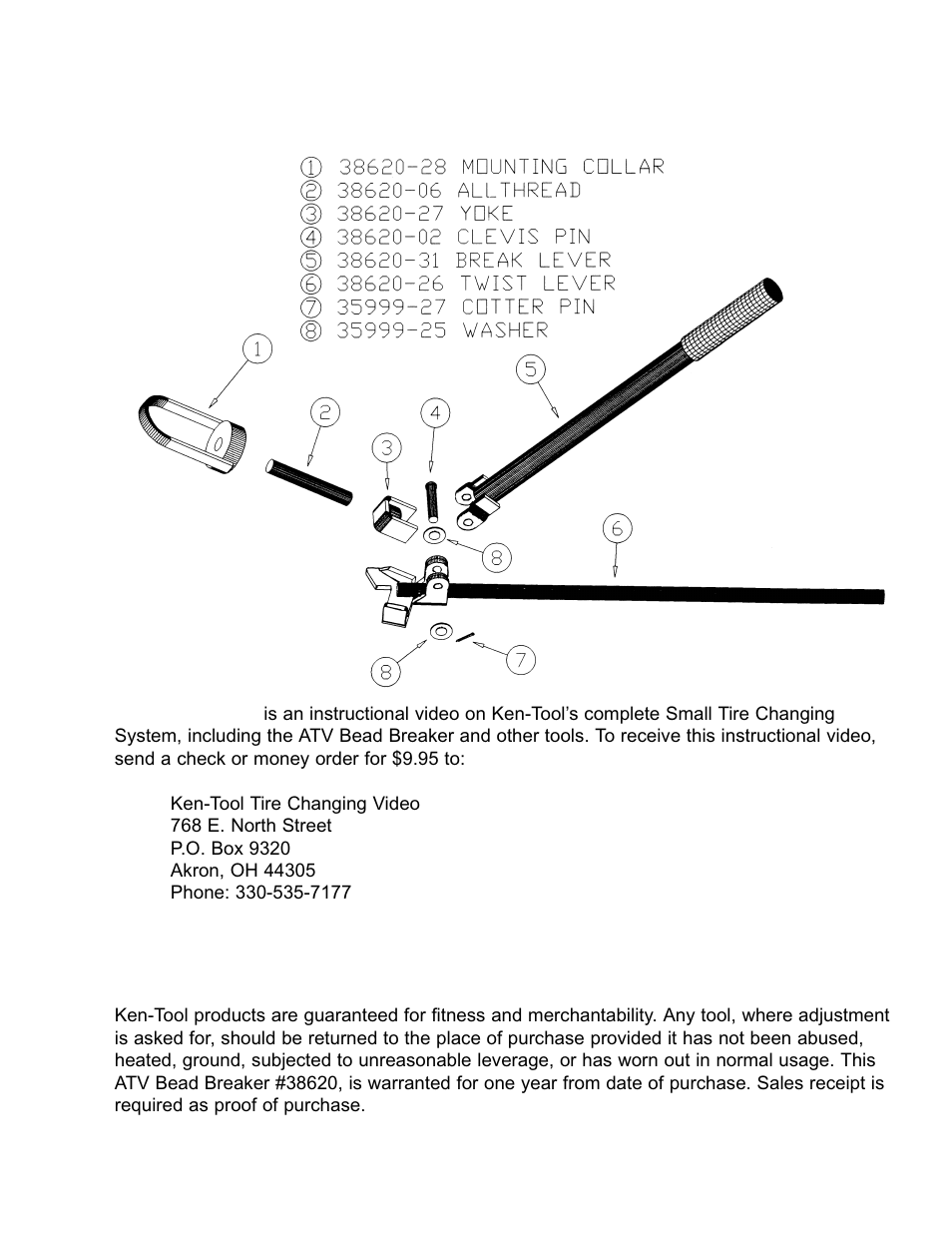 ① 38620-28 MOUNTING COLLAR
② 38620-06 ALLTHREAD
③ 38620-27 YOKE
④ 38620-02 CLEVIS PIN
⑤ 38620-31 BREAK LEVER
⑥ 38620-26 TWIST LEVER
⑦ 35999-27 COTTER PIN
⑧ 35999-25 WASHER

1

2

3

4

5

6

8

8

7

is an instructional video on Ken-Tool's complete Small Tire Changing System, including the ATV Bead Breaker and other tools. To receive this instructional video, send a check or money order for $9.95 to:

Ken-Tool Tire Changing Video
768 E. North Street
P.O. Box 9320
Akron, OH 44305
Phone: 330-535-7177

Ken-Tool products are guaranteed for fitness and merchantability. Any tool, where adjustment is asked for, should be returned to the place of purchase provided it has not been abused, heated, ground, subjected to unreasonable leverage, or has worn out in normal usage. This ATV Bead Breaker #38620, is warranted for one year from date of purchase. Sales receipt is required as proof of purchase.